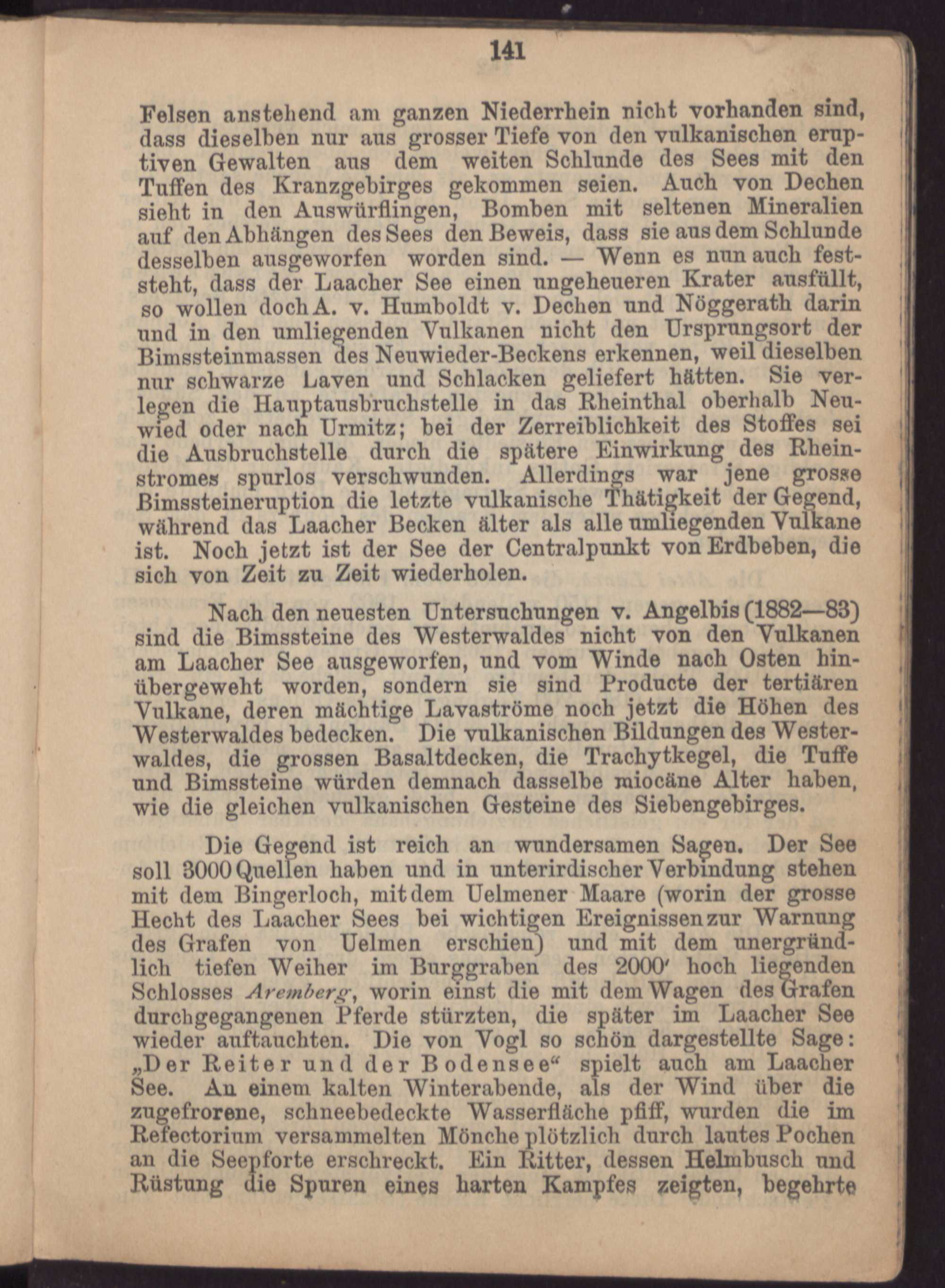 141

Felsen anstehend am ganzen Niederrhein nicht vorhanden sind, dass dieselben nur aus grosser Tiefe von den vulkanischen eruptiven Gewalten aus dem weiten Schlunde des Sees mit den Tuffen des Kranzgebirges gekommen seien. Auch von Dechen sieht in den Auswürflingen, Bomben mit seltenen Mineralien auf den Abhängen des Sees den Beweis, dass sie aus dem Schlunde desselben ausgeworfen worden sind. — Wenn es nun auch feststeht, dass der Laacher See einen ungeheueren Krater ausfüllt, so wollen doch A. v. Humboldt v. Dechen und Nöggerath darin und in den umliegenden Vulkanen nicht den Ursprungsort der Bimssteinmassen des Neuwieder-Beckens erkennen, weil dieselben nur schwarze Laven und Schlacken geliefert hätten. Sie verlegen die Hauptausbruchstelle in das Rheinthal oberhalb Neuwied oder nach Urmitz; bei der Zerreiblichkeit des Stoffes sei die Ausbruchstelle durch die spätere Einwirkung des Rheinstromes spurlos verschwunden. Allerdings war jene grosse Bimssteineruption die letzte vulkanische Thätigkeit der Gegend, während das Laacher Becken älter als alle umliegenden Vulkane ist. Noch jetzt ist der See der Centralpunkt von Erdbeben, die sich von Zeit zu Zeit wiederholen.

Nach den neuesten Untersuchungen v. Angelbis (1882—83) sind die Bimssteine des Westerwaldes nicht von den Vulkanen am Laacher See ausgeworfen, und vom Winde nach Osten hinübergeweht worden, sondern sie sind Producte der tertiären Vulkane, deren mächtige Lavaströme noch jetzt die Höhen des Westerwaldes bedecken. Die vulkanischen Bildungen des Westerwaldes, die grossen Basaltdecken, die Trachytkegel, die Tuffe und Bimssteine würden demnach dasselbe miocäne Alter haben, wie die gleichen vulkanischen Gesteine des Siebengebirges.

Die Gegend ist reich an wundersamen Sagen. Der See soll 3000 Quellen haben und in unterirdischer Verbindung stehen mit dem Bingerloch, mit dem Uelmener Maare (worin der grosse Hecht des Laacher Sees bei wichtigen Ereignissen zur Warnung des Grafen von Uelmen erschien) und mit dem unergründlich tiefen Weiher im Burggraben des 2000' hoch liegenden Schlosses Aremberg, worin einst die mit dem Wagen des Grafen durchgegangenen Pferde stürzten, die später im Laacher See wieder auftauchten. Die von Vogl so schön dargestellte Sage: „Der Reiter und der Bodensee“ spielt auch am Laacher See. An einem kalten Winterabende, als der Wind über die zugefrorene, schneebedeckte Wasserfläche pfiff, wurden die im Refectorium versammelten Mönche plötzlich durch lautes Pochen an die Seepforte erschreckt. Ein Ritter, dessen Helmbusch und Rüstung die Spuren eines harten Kampfes zeigten, begehrte